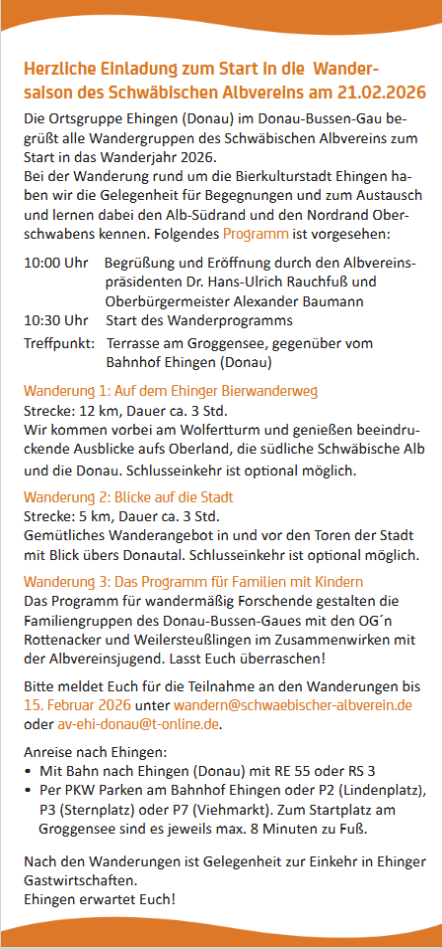 Herzliche Einladung zum Start in die Wandersaison des Schwäbischen Albvereins am 21.02.2026

Die Ortsgruppe Ehingen (Donau) im Donau-Bussen-Gau begrüßt alle Wandergruppen des Schwäbischen Albvereins zum Start in das Wanderjahr 2026.
Bei der Wanderung rund um die Bierkulturstadt Ehingen haben wir die Gelegenheit für Begegnungen und zum Austausch und lernen dabei den Alb-Südrand und den Nordrand Oberschwabens kennen. Folgendes Programm ist vorgesehen:

10:00 Uhr Begrüßung und Eröffnung durch den Albvereinspräsidenten Dr. Hans-Ulrich Rauchfuß und Oberbürgermeister Alexander Baumann
10:30 Uhr Start des Wanderprogramms
Treffpunkt: Terrasse am Groggensee, gegenüber vom Bahnhof Ehingen (Donau)

Wanderung 1: Auf dem Ehinger Bierwanderweg
Strecke: 12 km, Dauer ca. 3 Std.
Wir kommen vorbei am Wolfertturm und genießen beeindruckende Ausblicke aufs Oberland, die südliche Schwäbische Alb und die Donau. Schlusseinkehr ist optional möglich.

Wanderung 2: Blicke auf die Stadt
Strecke: 5 km, Dauer ca. 3 Std.
Gemütliches Wanderangebot in und vor den Toren der Stadt mit Blick übers Donautal. Schlusseinkehr ist optional möglich.

Wanderung 3: Das Programm für Familien mit Kindern
Das Programm für wandermäßig Forschende gestalten die Familiengruppen des Donau-Bussen-Gaues mit den OG´n Rottenacker und Weilersteußlingen im Zusammenwirken mit der Albvereinsjugend. Lasst Euch überraschen!

Bitte meldet Euch für die Teilnahme an den Wanderungen bis 15. Februar 2026 unter wandern@schwaebischer-albverein.de oder av-ehi-donau@t-online.de.

Anreise nach Ehingen:
• Mit Bahn nach Ehingen (Donau) mit RE 55 oder RS 3
• Per PKW Parken am Bahnhof Ehingen oder P2 (Lindenplatz), P3 (Sternplatz) oder P7 (Viehmarkt). Zum Startplatz am Groggensee sind es jeweils max. 8 Minuten zu Fuß.

Nach den Wanderungen ist Gelegenheit zur Einkehr in Ehinger Gastwirtschaften.
Ehingen erwartet Euch!